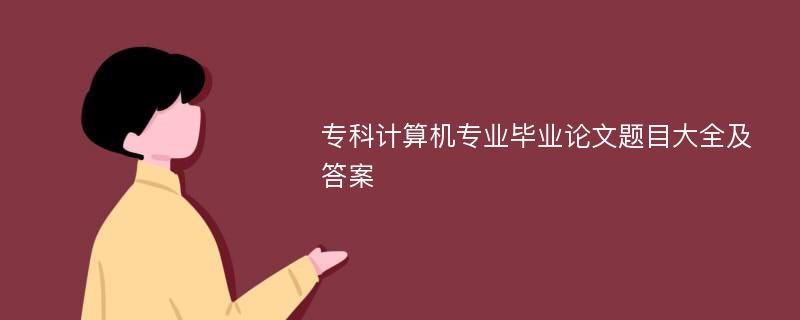 专科计算机专业毕业论文题目大全及答案